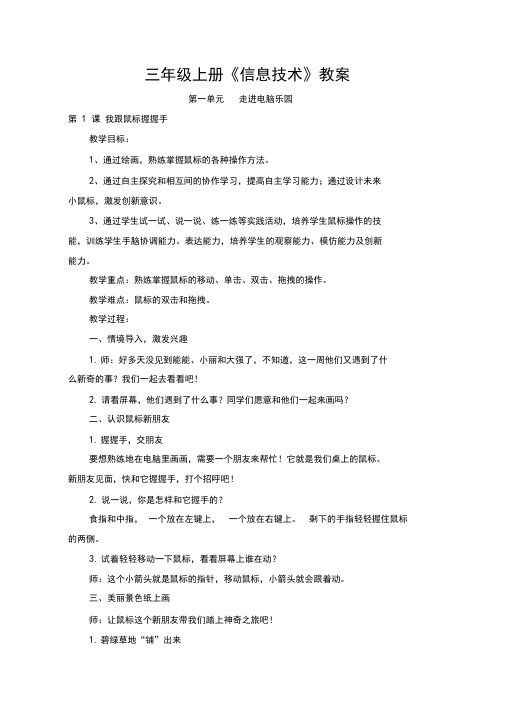 三年级上册《信息技术》教案

第一单元　走进电脑乐园

第 1 课 我跟鼠标握握手

教学目标：

1、通过绘画，熟练掌握鼠标的各种操作方法。

2、通过自主探究和相互间的协作学习，提高自主学习能力；通过设计未来小鼠标，激发创新意识。

3、通过学生试一试、说一说、练一练等实践活动，培养学生鼠标操作的技能，训练学生手脑协调能力、表达能力，培养学生的观察能力、模仿能力及创新能力。

教学重点：熟练掌握鼠标的移动、单击、双击、拖拽的操作。

教学难点：鼠标的双击和拖拽。

教学过程：

一、情境导入，激发兴趣

1. 师：好多天没见到能能、小丽和大强了，不知道，这一周他们又遇到了什么新奇的事？我们一起去看看吧！

2. 请看屏幕，他们遇到了什么事？同学们愿意和他们一起来画吗？

二、认识鼠标新朋友

1. 握握手，交朋友

要想熟练地在电脑里画画，需要一个朋友来帮忙！它就是我们桌上的鼠标。新朋友见面，快和它握握手，打个招呼吧！

2. 说一说，你是怎样和它握手的？

食指和中指，　一个放在左键上，　一个放在右键上。　剩下的手指轻轻握住鼠标的两侧。

3. 试着轻轻移动一下鼠标，看看屏幕上谁在动？

师：这个小箭头就是鼠标的指针，移动鼠标，小箭头就会跟着动。

三、美丽景色纸上画

师：让鼠标这个新朋友带我们踏上神奇之旅吧！

1. 碧绿草地“铺”出来